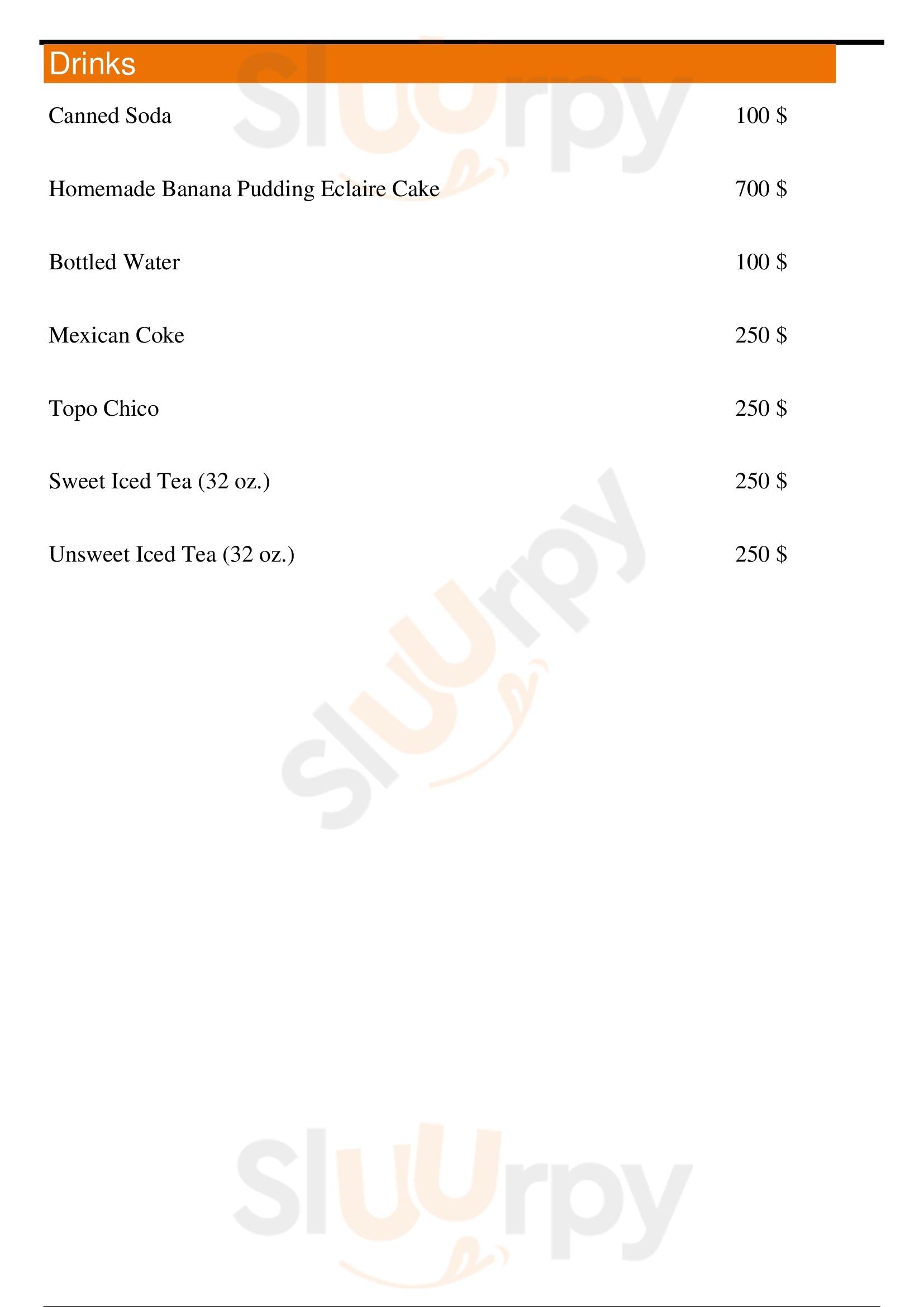 Drinks

Canned Soda 100 $

Homemade Banana Pudding Eclaire Cake 700 $

Bottled Water 100 $

Mexican Coke 250 $

Topo Chico 250 $

Sweet Iced Tea (32 oz.) 250 $

Unsweet Iced Tea (32 oz.) 250 $

Sluurpy